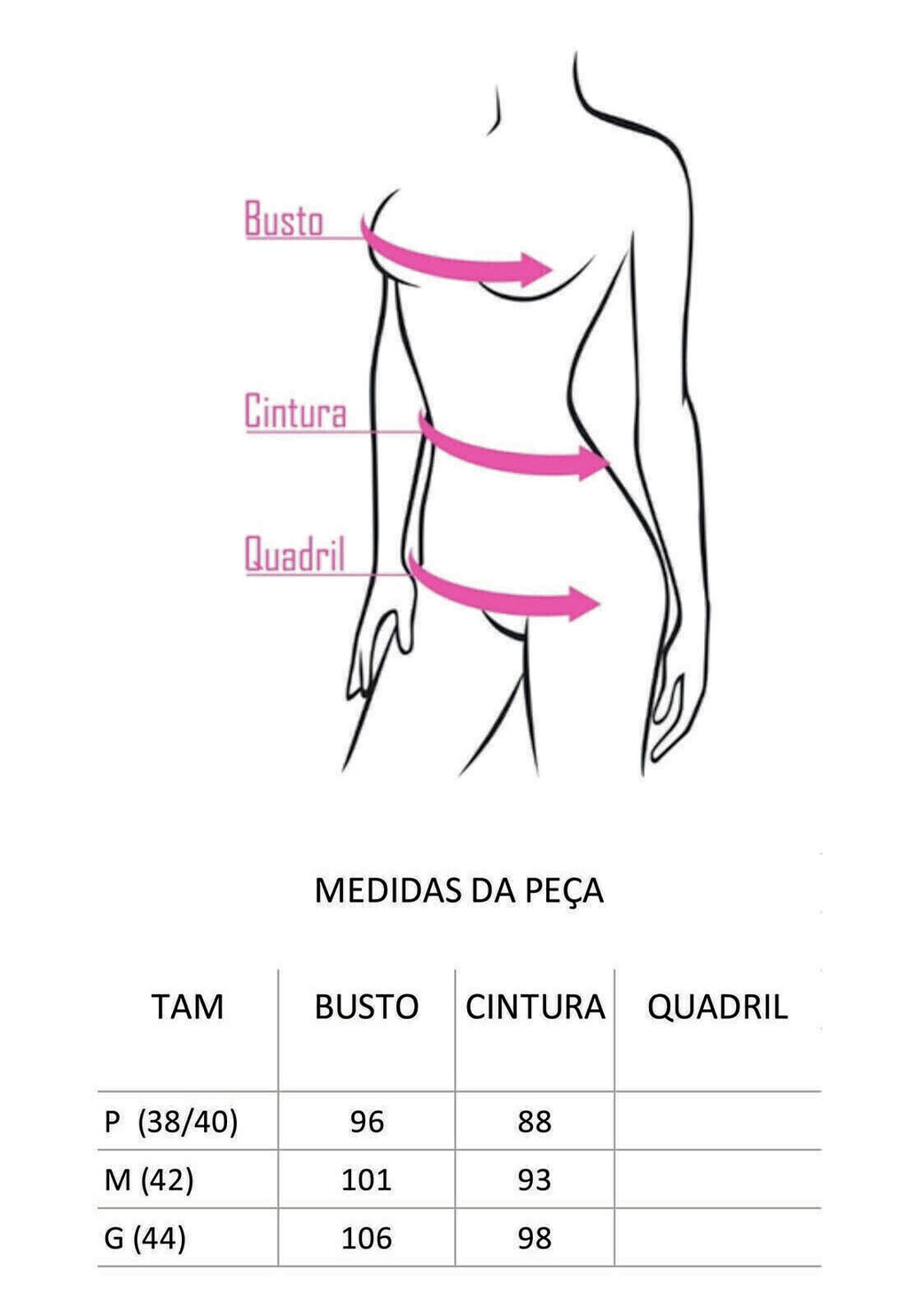 Busto

Cintura

Quadril

MEDIDAS DA PEÇA

| TAM | BUSTO | CINTURA | QUADRIL |
|---|---|---|---|
| P (38/40) | 96 | 88 | |
| M (42) | 101 | 93 | |
| G (44) | 106 | 98 | |